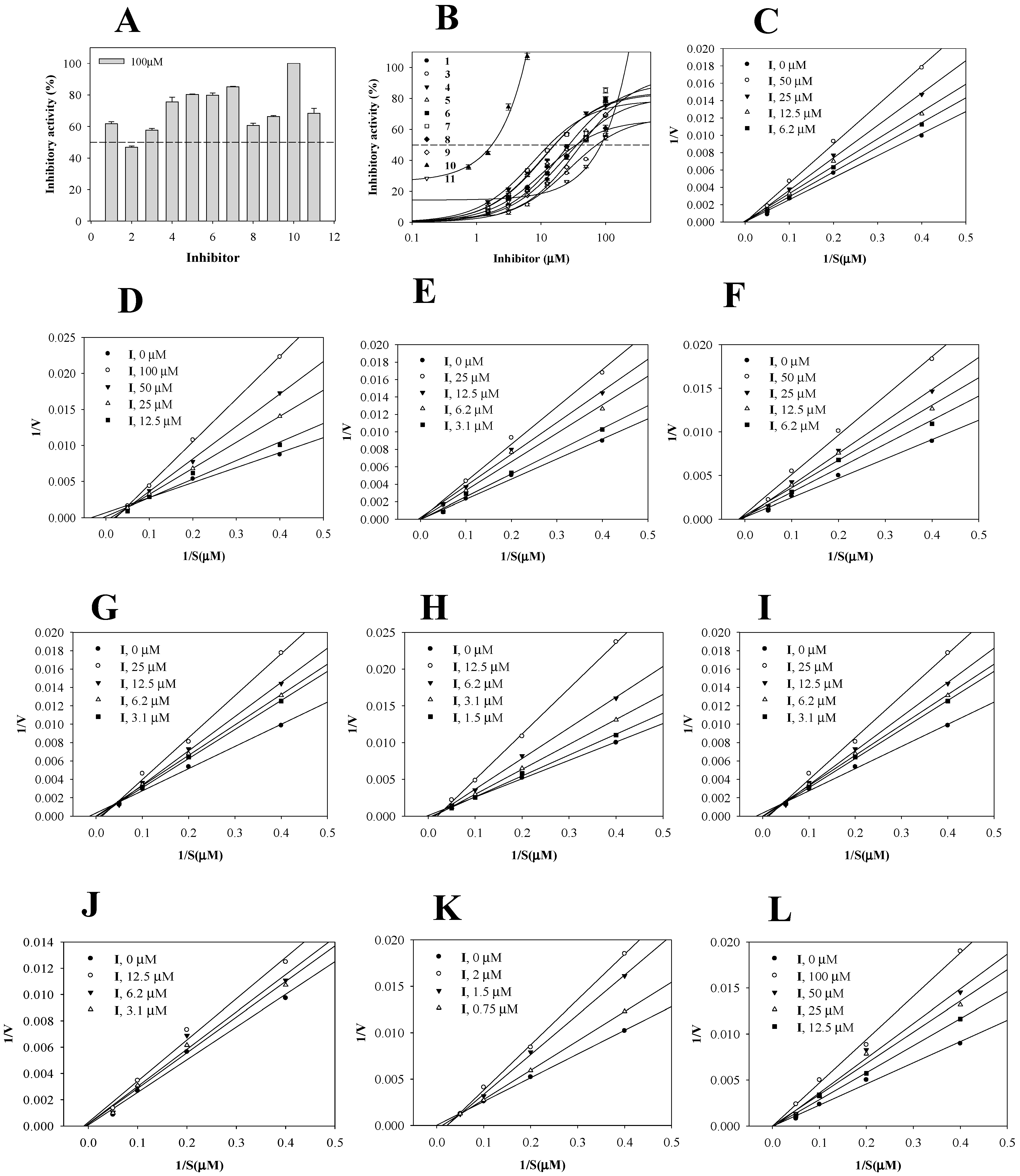 A

100μM

Inhibitory activity (%)

100
80
60
40
20
0

0 2 4 6 8 10 12

Inhibitor

B

1
3
4
5
6
7
8
9
10
11

Inhibitory activity (%)

100
80
60
40
20
0

0.1 1 10 100

Inhibitor (μM)

C

I, 0 μM
I, 50 μM
I, 25 μM
I, 12.5 μM
I, 6.2 μM

1/V

0.020
0.018
0.016
0.014
0.012
0.010
0.008
0.006
0.004
0.002
0.000

0.0 0.1 0.2 0.3 0.4 0.5

1/S(μM)

D

I, 0 μM
I, 100 μM
I, 50 μM
I, 25 μM
I, 12.5 μM

1/V

0.025
0.020
0.015
0.010
0.005
0.000

0.0 0.1 0.2 0.3 0.4 0.5

1/S(μM)

E

I, 0 μM
I, 25 μM
I, 12.5 μM
I, 6.2 μM
I, 3.1 μM

1/V

0.020
0.018
0.016
0.014
0.012
0.010
0.008
0.006
0.004
0.002
0.000

0.0 0.1 0.2 0.3 0.4 0.5

1/S(μM)

F

I, 0 μM
I, 50 μM
I, 25 μM
I, 12.5 μM
I, 6.2 μM

1/V

0.020
0.015
0.010
0.005
0.000

0.0 0.1 0.2 0.3 0.4 0.5

1/S(μM)

G

I, 0 μM
I, 25 μM
I, 12.5 μM
I, 6.2 μM
I, 3.1 μM

1/V

0.020
0.018
0.016
0.014
0.012
0.010
0.008
0.006
0.004
0.002
0.000

0.0 0.1 0.2 0.3 0.4 0.5

1/S(μM)

H

I, 0 μM
I, 12.5 μM
I, 6.2 μM
I, 3.1 μM
I, 1.5 μM

1/V

0.025
0.020
0.015
0.010
0.005
0.000

0.0 0.1 0.2 0.3 0.4 0.5

1/S(μM)

I

I, 0 μM
I, 25 μM
I, 12.5 μM
I, 6.2 μM
I, 3.1 μM

1/V

0.020
0.018
0.016
0.014
0.012
0.010
0.008
0.006
0.004
0.002
0.000

0.0 0.1 0.2 0.3 0.4 0.5

1/S(μM)

J

I, 0 μM
I, 12.5 μM
I, 6.2 μM
I, 3.1 μM

1/V

0.014
0.012
0.010
0.008
0.006
0.004
0.002
0.000

0.0 0.1 0.2 0.3 0.4 0.5

1/S(μM)

K

I, 0 μM
I, 2 μM
I, 1.5 μM
I, 0.75 μM

1/V

0.020
0.015
0.010
0.005
0.000

0.0 0.1 0.2 0.3 0.4 0.5

1/S(μM)

L

I, 0 μM
I, 100 μM
I, 50 μM
I, 25 μM
I, 12.5 μM

1/V

0.020
0.015
0.010
0.005
0.000

0.0 0.1 0.2 0.3 0.4 0.5

1/S(μM)